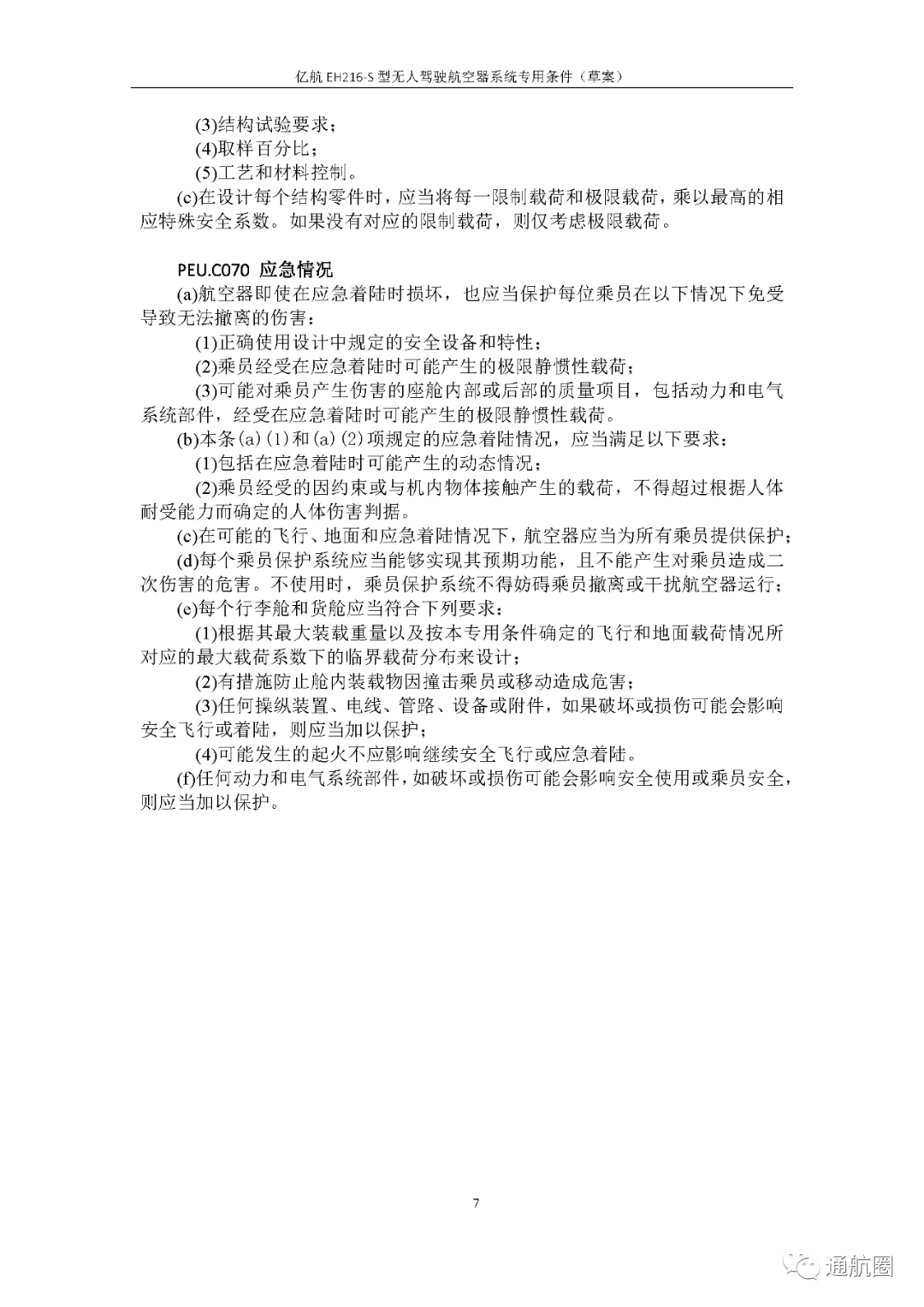 亿航 EH216-S 型无人驾驶航空器系统专用条件（草案）

(3)结构试验要求；

(4)取样百分比；

(5)工艺和材料控制。

(c)在设计每个结构零件时，应当将每一限制载荷和极限载荷，乘以最高的相应特殊安全系数。如果没有对应的限制载荷，则仅考虑极限载荷。

PEU.C070 应急情况

(a)航空器即使在应急着陆时损坏，也应当保护每位乘员在以下情况下免受导致无法撤离的伤害：

(1)正确使用设计中规定的安全设备和特性；

(2)乘员经受在应急着陆时可能产生的极限静惯性载荷；

(3)可能对乘员产生伤害的座舱内部或后部的质量项目，包括动力和电气系统部件，经受在应急着陆时可能产生的极限静惯性载荷。

(b)本条(a)(1)和(a)(2)项规定的应急着陆情况，应当满足以下要求：

(1)包括在应急着陆时可能产生的动态情况；

(2)乘员经受的因约束或与机内物体接触产生的载荷，不得超过根据人体耐受能力而确定的人体伤害判据。

(c)在可能的飞行、地面和应急着陆情况下，航空器应当为所有乘员提供保护；

(d)每个乘员保护系统应当能够实现其预期功能，且不能产生对乘员造成二次伤害的危害。不使用时，乘员保护系统不得妨碍乘员撤离或干扰航空器运行；

(e)每个行李舱和货舱应当符合下列要求：

(1)根据其最大装载重量以及按本专用条件确定的飞行和地面载荷情况所对应的最大载荷系数下的临界载荷分布来设计；

(2)有措施防止舱内装载物因撞击乘员或移动造成危害；

(3)任何操纵装置、电线、管路、设备或附件，如果破坏或损伤可能会影响安全飞行或着陆，则应当加以保护；

(4)可能发生的起火不应影响继续安全飞行或应急着陆。

(f)任何动力和电气系统部件，如破坏或损伤可能会影响安全使用或乘员安全，则应当加以保护。

7

通航圈